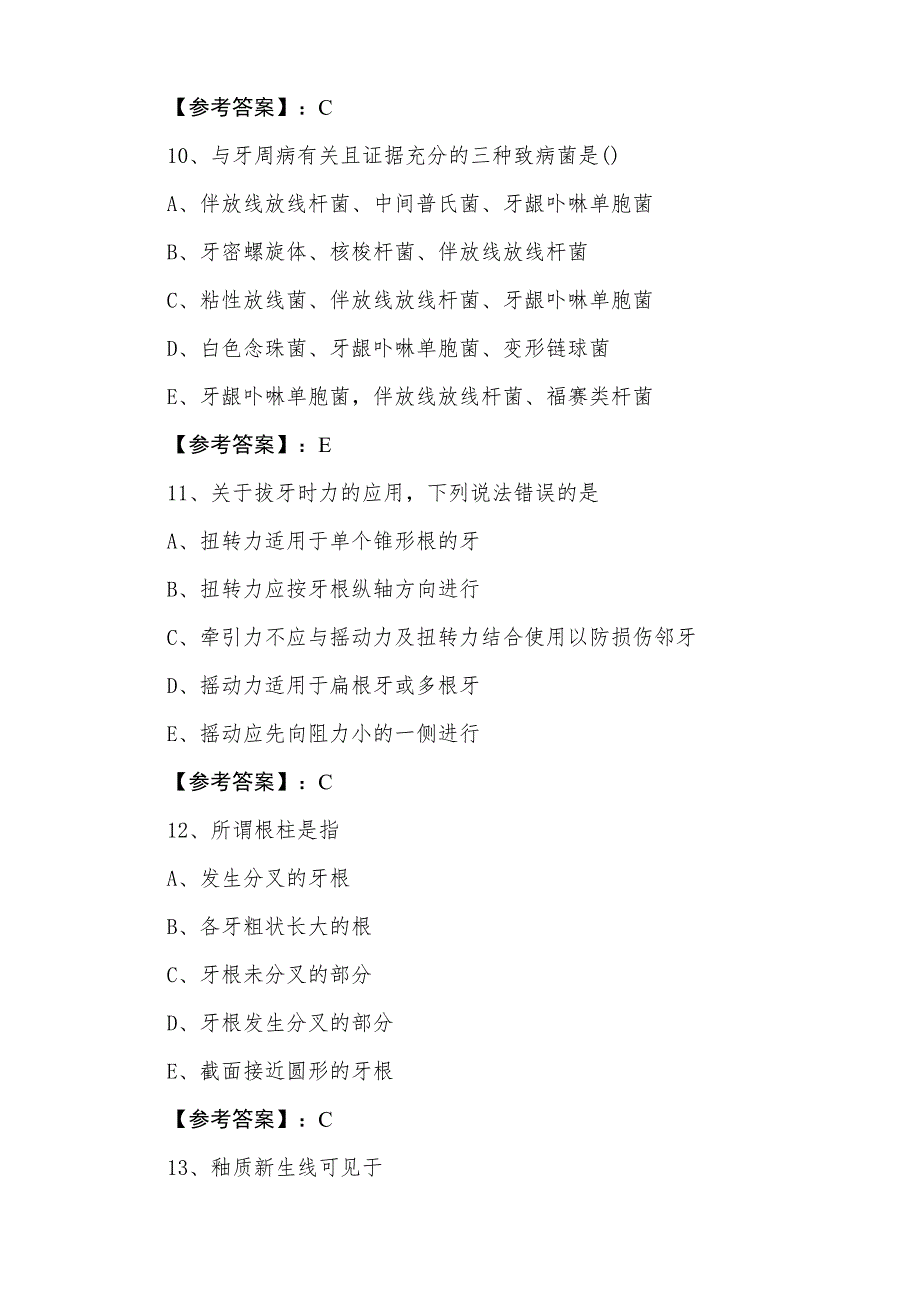 【参考答案】：C

10、与牙周病有关且证据充分的三种致病菌是()

A、伴放线放线杆菌、中间普氏菌、牙龈卟啉单胞菌

B、牙密螺旋体、核梭杆菌、伴放线放线杆菌

C、粘性放线菌、伴放线放线杆菌、牙龈卟啉单胞菌

D、白色念珠菌、牙龈卟啉单胞菌、变形链球菌

E、牙龈卟啉单胞菌，伴放线放线杆菌、福赛类杆菌

【参考答案】：E

11、关于拔牙时力的应用，下列说法错误的是

A、扭转力适用于单个锥形根的牙

B、扭转力应按牙根纵轴方向进行

C、牵引力不应与摇动力及扭转力结合使用以防损伤邻牙

D、摇动力适用于扁根牙或多根牙

E、摇动应先向阻力小的一侧进行

【参考答案】：C

12、所谓根柱是指

A、发生分叉的牙根

B、各牙粗状长大的根

C、牙根未分叉的部分

D、牙根发生分叉的部分

E、截面接近圆形的牙根

【参考答案】：C

13、釉质新生线可见于